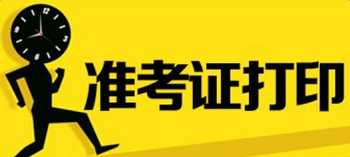 准考证打印